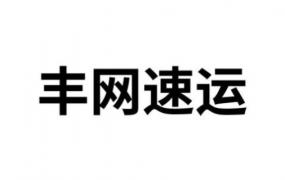 丰网速运